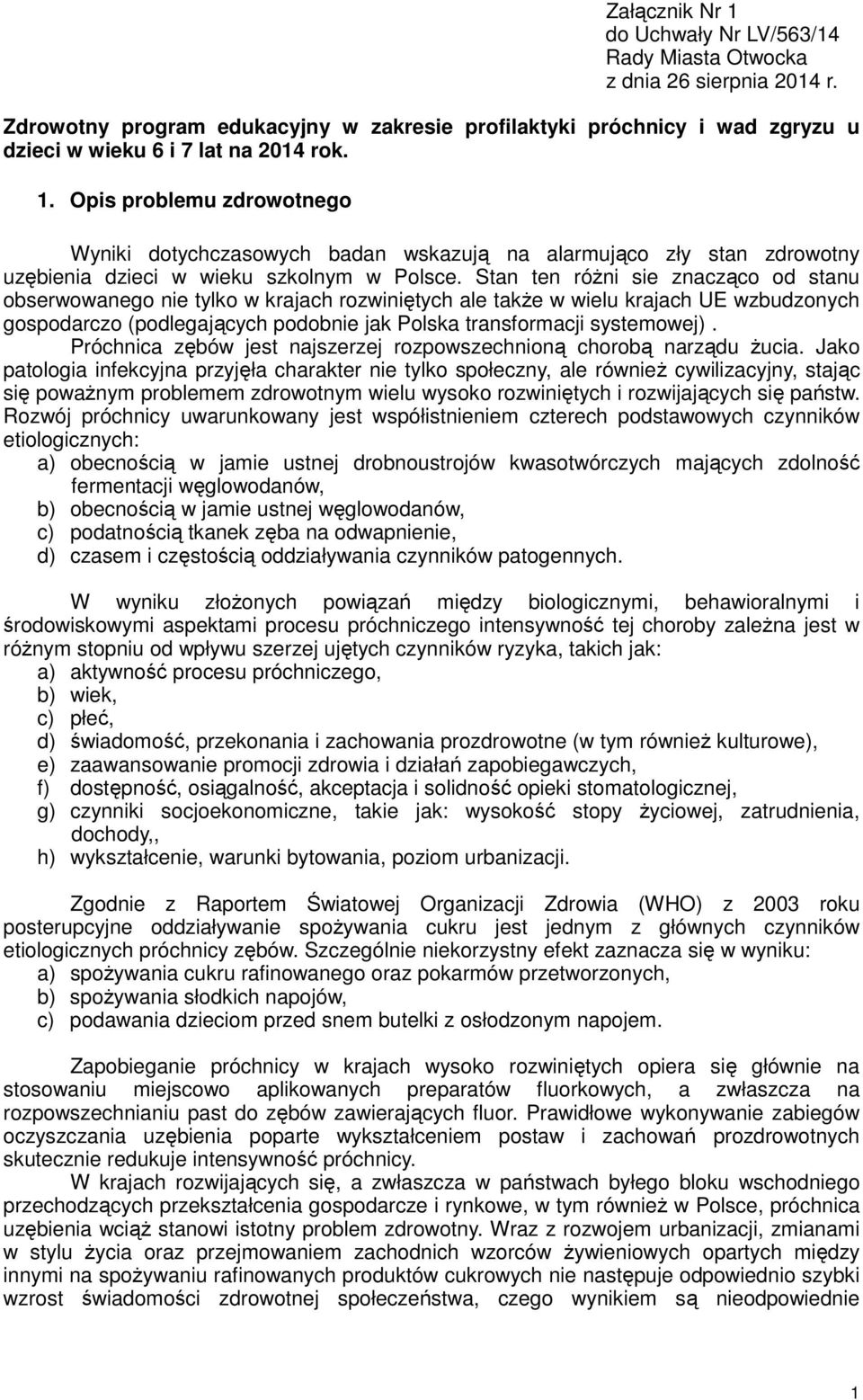 Załącznik Nr 1
do Uchwały Nr LV/563/14
Rady Miasta Otwocka
z dnia 26 sierpnia 2014 r.

Zdrowotny program edukacyjny w zakresie profilaktyki próchnicy i wad zgryzu u dzieci w wieku 6 i 7 lat na 2014 rok.

1. Opis problemu zdrowotnego

Wyniki dotychczasowych badan wskazują na alarmująco zły stan zdrowotny uzębienia dzieci w wieku szkolnym w Polsce. Stan ten różni sie znacząco od stanu obserwowanego nie tylko w krajach rozwiniętych ale także w wielu krajach UE wzbudzonych gospodarczo (podlegających podobnie jak Polska transformacji systemowej).
Próchnica zębów jest najszerzej rozpowszechnioną chorobą narządu żucia. Jako patologia infekcyjna przyjęła charakter nie tylko społeczny, ale również cywilizacyjny, stając się poważnym problemem zdrowotnym wielu wysoko rozwiniętych i rozwijających się państw.
Rozwój próchnicy uwarunkowany jest współistnieniem czterech podstawowych czynników etiologicznych:
a) obecnością w jamie ustnej drobnoustrojów kwasotwórczych mających zdolność fermentacji węglowodanów,
b) obecnością w jamie ustnej węglowodanów,
c) podatnością tkanek zęba na odwapnienie,
d) czasem i częstością oddziaływania czynników patogennych.

W wyniku złożonych powiązań między biologicznymi, behawioralnymi i środowiskowymi aspektami procesu próchniczego intensywność tej choroby zależna jest w różnym stopniu od wpływu szerzej ujętych czynników ryzyka, takich jak:
a) aktywność procesu próchniczego,
b) wiek,
c) płeć,
d) świadomość, przekonania i zachowania prozdrowotne (w tym również kulturowe),
e) zaawansowanie promocji zdrowia i działań zapobiegawczych,
f) dostępność, osiągalność, akceptacja i solidność opieki stomatologicznej,
g) czynniki socjoekonomiczne, takie jak: wysokość stopy życiowej, zatrudnienia, dochody,,
h) wykształcenie, warunki bytowania, poziom urbanizacji.

Zgodnie z Raportem Światowej Organizacji Zdrowia (WHO) z 2003 roku posterupcyjne oddziaływanie spożywania cukru jest jednym z głównych czynników etiologicznych próchnicy zębów. Szczególnie niekorzystny efekt zaznacza się w wyniku:
a) spożywania cukru rafinowanego oraz pokarmów przetworzonych,
b) spożywania słodkich napojów,
c) podawania dzieciom przed snem butelki z osłodzonym napojem.

Zapobieganie próchnicy w krajach wysoko rozwiniętych opiera się głównie na stosowaniu miejscowo aplikowanych preparatów fluorkowych, a zwłaszcza na rozpowszechnianiu past do zębów zawierających fluor. Prawidłowe wykonywanie zabiegów oczyszczania uzębienia poparte wykształceniem postaw i zachowań prozdrowotnych skutecznie redukuje intensywność próchnicy.
W krajach rozwijających się, a zwłaszcza w państwach byłego bloku wschodniego przechodzących przekształcenia gospodarcze i rynkowe, w tym również w Polsce, próchnica uzębienia wciąż stanowi istotny problem zdrowotny. Wraz z rozwojem urbanizacji, zmianami w stylu życia oraz przejmowaniem zachodnich wzorców żywieniowych opartych między innymi na spożywaniu rafinowanych produktów cukrowych nie następuje odpowiednio szybki wzrost świadomości zdrowotnej społeczeństwa, czego wynikiem są nieodpowiednie

1